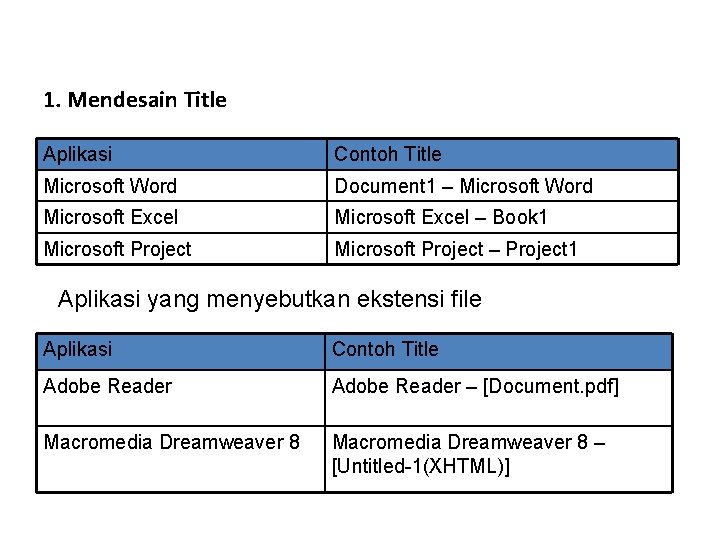 1. Mendesain Title

| Aplikasi | Contoh Title |
|---|---|
| Microsoft Word | Document1 – Microsoft Word |
| Microsoft Excel | Microsoft Excel – Book1 |
| Microsoft Project | Microsoft Project – Project1 |

Aplikasi yang menyebutkan ekstensi file

| Aplikasi | Contoh Title |
|---|---|
| Adobe Reader | Adobe Reader – [Document.pdf] |
| Macromedia Dreamweaver 8 | Macromedia Dreamweaver 8 – [Untitled-1(XHTML)] |